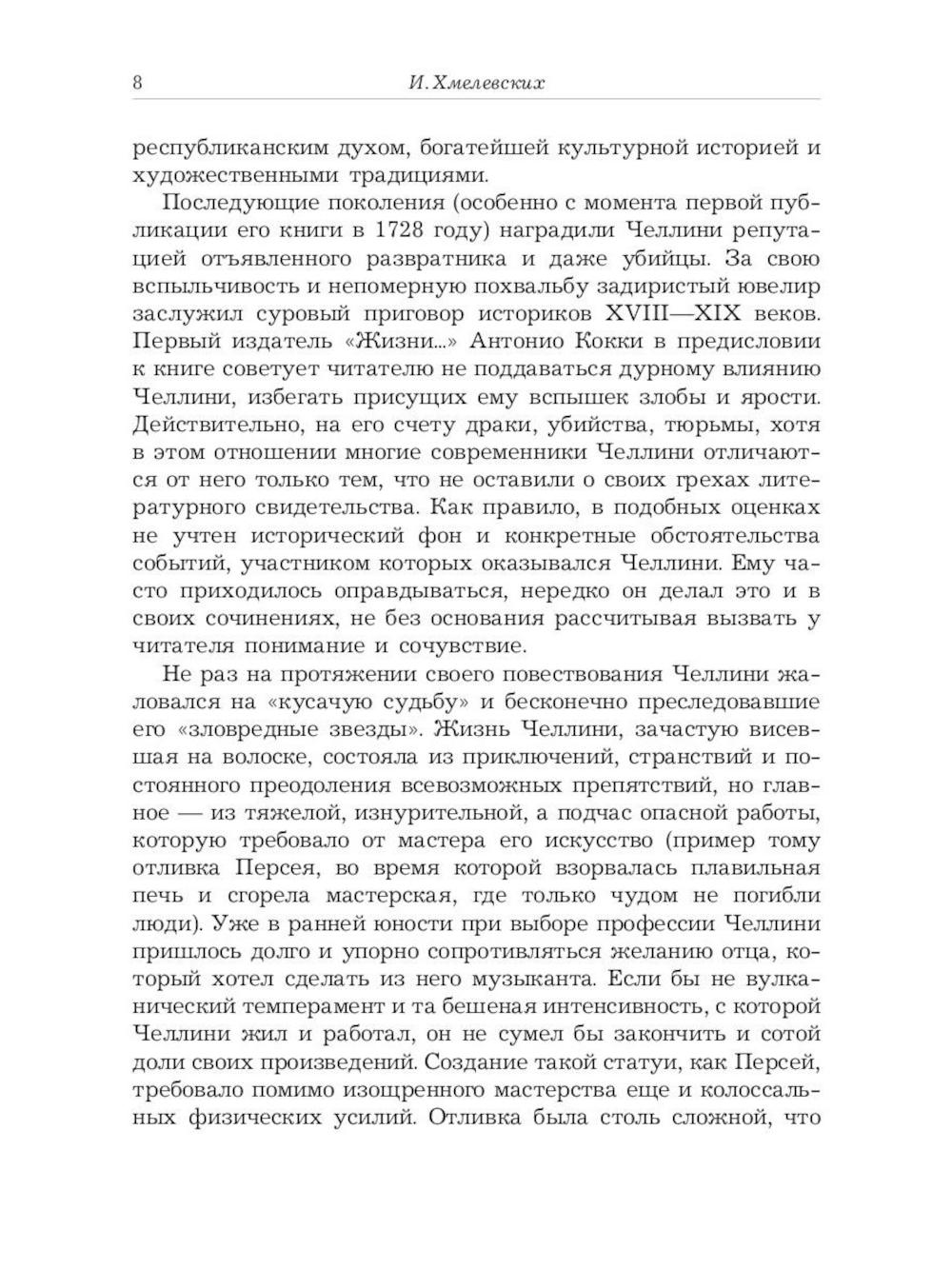 8 И. Хмелевских

республиканским духом, богатейшей культурной историей и художественными традициями.

Последующие поколения (особенно с момента первой публикации его книги в 1728 году) наградили Челлини репутацией отъявленного развратника и даже убийцы. За свою вспыльчивость и непомерную похвальбу задиристый ювелир заслужил суровый приговор историков XVIII—XIX веков. Первый издатель «Жизни...» Антонио Кокки в предисловии к книге советует читателю не поддаваться дурному влиянию Челлини, избегать присущих ему вспышек злобы и ярости. Действительно, на его счету драки, убийства, тюрьмы, хотя в этом отношении многие современники Челлини отличаются от него только тем, что не оставили о своих грехах литературного свидетельства. Как правило, в подобных оценках не учтен исторический фон и конкретные обстоятельства событий, участником которых оказывался Челлини. Ему часто приходилось оправдываться, нередко он делал это и в своих сочинениях, не без основания рассчитывая вызвать у читателя понимание и сочувствие.

Не раз на протяжении своего повествования Челлини жаловался на «кусачую судьбу» и бесконечно преследовавшие его «зловредные звезды». Жизнь Челлини, зачастую висевшая на волоске, состояла из приключений, странствий и постоянного преодоления всевозможных препятствий, но главное — из тяжелой, изнурительной, а подчас опасной работы, которую требовало от мастера его искусство (пример тому отливка Персея, во время которой взорвалась плавильная печь и сгорела мастерская, где только чудом не погибли люди). Уже в ранней юности при выборе профессии Челлини пришлось долго и упорно сопротивляться желанию отца, который хотел сделать из него музыканта. Если бы не вулканический темперамент и та бешеная интенсивность, с которой Челлини жил и работал, он не сумел бы закончить и сотой доли своих произведений. Создание такой статуи, как Персей, требовало помимо изощренного мастерства еще и колоссальных физических усилий. Отливка была столь сложной, что